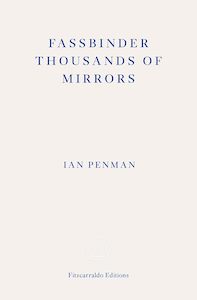 FASSBINDER THOUSANDS OF MIRRORS

IAN PENMAN

Fitzcarraldo Editions